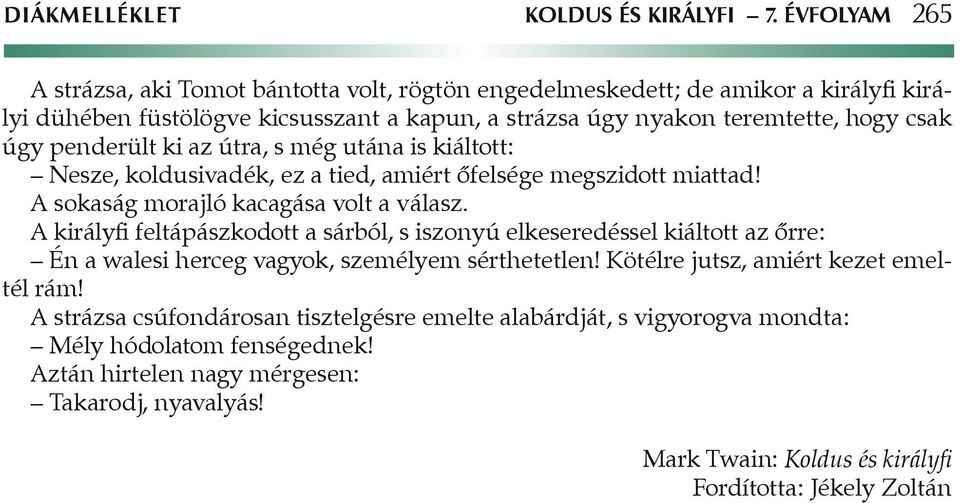 DIÁKMELLÉKLET KOLDUS ÉS KIRÁLYFI – 7. ÉVFOLYAM 265

A strázsa, aki Tomot bántotta volt, rögtön engedelmeskedett; de amikor a királyfi királyi dühében füstölögve kicsusszant a kapun, a strázsa úgy nyakon teremtette, hogy csak úgy penderült ki az útra, s még utána is kiáltott:

– Nesze, koldusivadék, ez a tied, amiért őfelsége megszidott miattad!

A sokaság morajló kacagása volt a válasz.

A királyfi feltápászkodott a sárból, s iszonyú elkeseredéssel kiáltott az őrre:

– Én a walesi herceg vagyok, személyem sérthetetlen! Kötélre jutsz, amiért kezet emeltél rám!

A strázsa csúfondárosan tisztelgésre emelte alabárdját, s vigyorogva mondta:

– Mély hódolatom fenségednek!

Aztán hirtelen nagy mérgesen:

– Takarodj, nyavalyás!

Mark Twain: Koldus és királyfi
Fordította: Jékely Zoltán